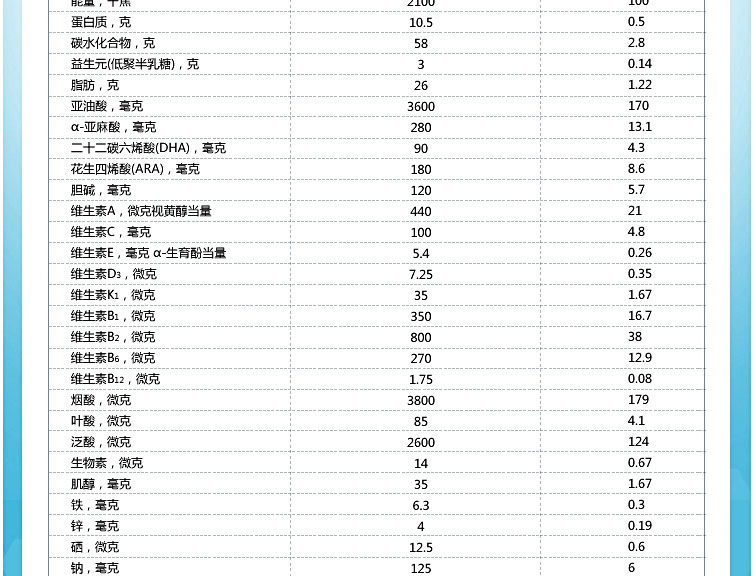 | 能量，千焦 | 2100 | 100 |
|---|---|---|
| 蛋白质，克 | 10.5 | 0.5 |
| 碳水化合物，克 | 58 | 2.8 |
| 益生元(低聚半乳糖)，克 | 3 | 0.14 |
| 脂肪，克 | 26 | 1.22 |
| 亚油酸，毫克 | 3600 | 170 |
| α-亚麻酸，毫克 | 280 | 13.1 |
| 二十二碳六烯酸(DHA)，毫克 | 90 | 4.3 |
| 花生四烯酸(ARA)，毫克 | 180 | 8.6 |
| 胆碱，毫克 | 120 | 5.7 |
| 维生素A，微克视黄醇当量 | 440 | 21 |
| 维生素C，毫克 | 100 | 4.8 |
| 维生素E，毫克 α-生育酚当量 | 5.4 | 0.26 |
| 维生素$D_3$，微克 | 7.25 | 0.35 |
| 维生素$K_1$，微克 | 35 | 1.67 |
| 维生素$B_1$，微克 | 350 | 16.7 |
| 维生素$B_2$，微克 | 800 | 38 |
| 维生素$B_6$，微克 | 270 | 12.9 |
| 维生素$B_{12}$，微克 | 1.75 | 0.08 |
| 烟酸，微克 | 3800 | 179 |
| 叶酸，微克 | 85 | 4.1 |
| 泛酸，微克 | 2600 | 124 |
| 生物素，微克 | 14 | 0.67 |
| 肌醇，毫克 | 35 | 1.67 |
| 铁，毫克 | 6.3 | 0.3 |
| 锌，毫克 | 4 | 0.19 |
| 硒，微克 | 12.5 | 0.6 |
| 钠，毫克 | 125 | 6 |